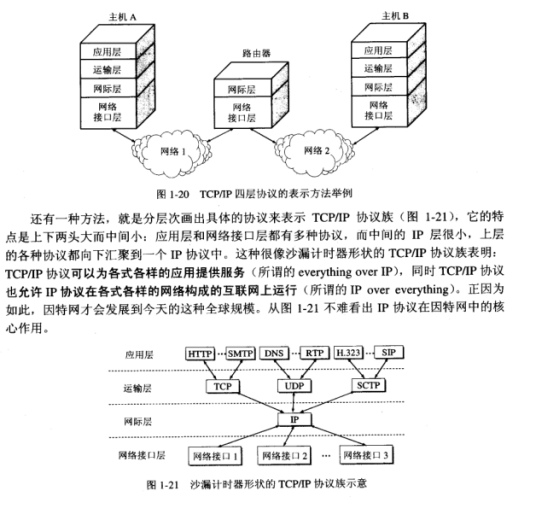 主机 A

应用层
运输层
网际层
网络接口层

路由器

网际层
网络接口层

主机 B

应用层
运输层
网际层
网络接口层

网络 1
网络 2

图 1-20 TCP/IP 四层协议的表示方法举例

还有一种方法，就是分层次画出具体的协议来表示 TCP/IP 协议族（图 1-21），它的特点是上下两头大而中间小：应用层和网络接口层都有多种协议，而中间的 IP 层很小，上层的各种协议都向下汇聚到一个 IP 协议中。这种很像沙漏计时器形状的 TCP/IP 协议族表明：TCP/IP 协议可以为各式各样的应用提供服务（所谓的 everything over IP），同时 TCP/IP 协议也允许 IP 协议在各式各样的网络构成的互联网上运行（所谓的 IP over everything）。正因为如此，因特网才会发展到今天的这种全球规模。从图 1-21 不难看出 IP 协议在因特网中的核心作用。

应用层
HTTP ··· SMTP  DNS ··· RTP  H.323 ··· SIP

运输层
TCP  UDP  SCTP

网际层
IP

网络接口层
网络接口 1  网络接口 2 ··· 网络接口 3

图 1-21 沙漏计时器形状的 TCP/IP 协议族示意